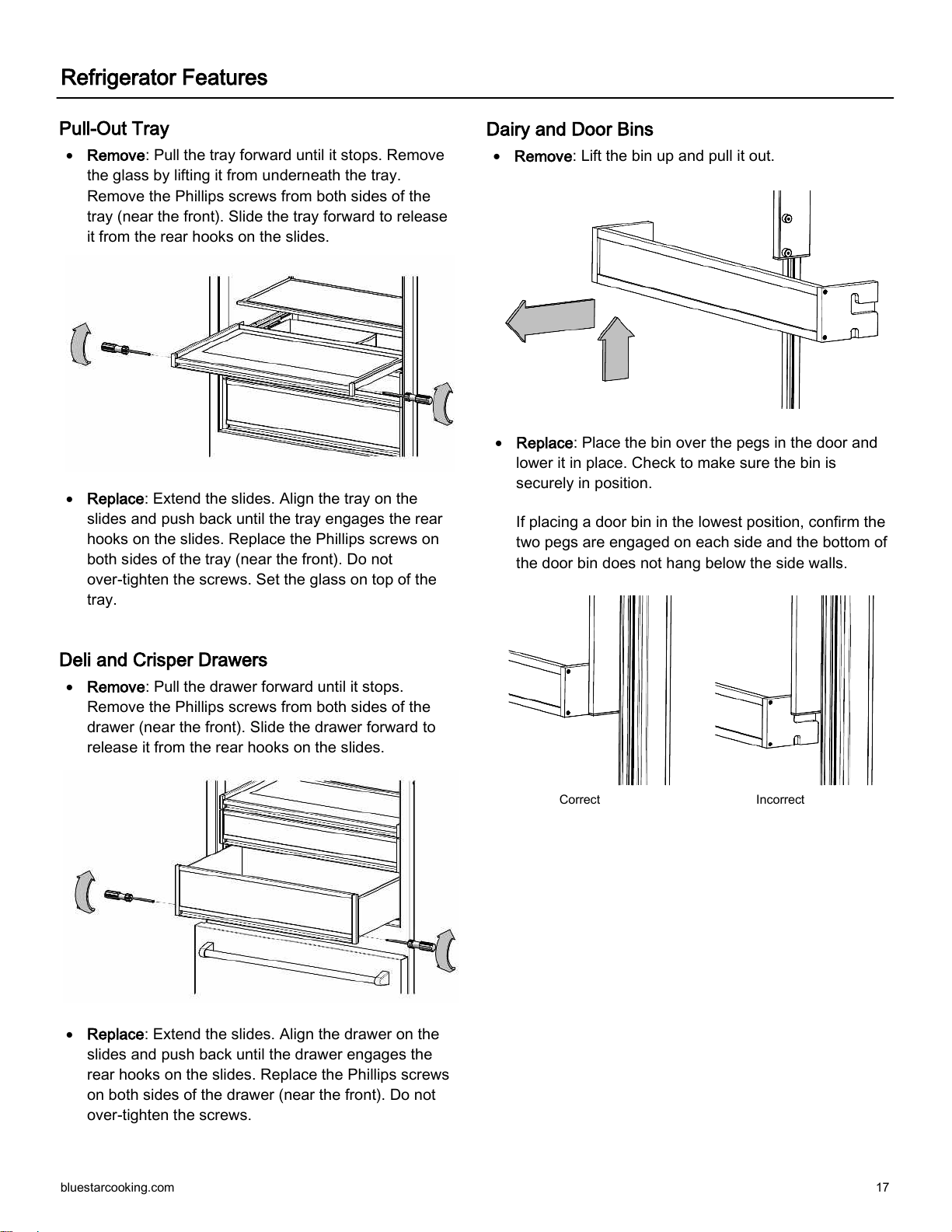 Refrigerator Features

Pull-Out Tray

• Remove: Pull the tray forward until it stops. Remove the glass by lifting it from underneath the tray. Remove the Phillips screws from both sides of the tray (near the front). Slide the tray forward to release it from the rear hooks on the slides.

• Replace: Extend the slides. Align the tray on the slides and push back until the tray engages the rear hooks on the slides. Replace the Phillips screws on both sides of the tray (near the front). Do not over-tighten the screws. Set the glass on top of the tray.

Deli and Crisper Drawers

• Remove: Pull the drawer forward until it stops. Remove the Phillips screws from both sides of the drawer (near the front). Slide the drawer forward to release it from the rear hooks on the slides.

• Replace: Extend the slides. Align the drawer on the slides and push back until the drawer engages the rear hooks on the slides. Replace the Phillips screws on both sides of the drawer (near the front). Do not over-tighten the screws.

Dairy and Door Bins

• Remove: Lift the bin up and pull it out.

• Replace: Place the bin over the pegs in the door and lower it in place. Check to make sure the bin is securely in position.

If placing a door bin in the lowest position, confirm the two pegs are engaged on each side and the bottom of the door bin does not hang below the side walls.

Correct

Incorrect

bluestarcooking.com

17